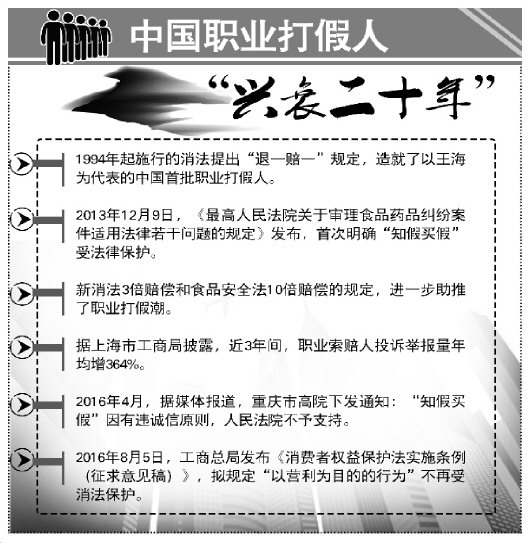 中国职业打假人

“兴衰二十年”

1994年起施行的消法提出“退一赔一”规定，造就了以王海为代表的中国首批职业打假人。

2013年12月9日，《最高人民法院关于审理食品药品纠纷案件适用法律若干问题的规定》发布，首次明确“知假买假”受法律保护。

新消法3倍赔偿和食品安全法10倍赔偿的规定，进一步助推了职业打假潮。

据上海市工商局披露，近3年间，职业索赔人投诉举报量年均增364%。

2016年4月，据媒体报道，重庆市高院下发通知：“知假买假”因有违诚信原则，人民法院不予支持。

2016年8月5日，工商总局发布《消费者权益保护法实施条例（征求意见稿）》，拟规定“以营利为目的的行为”不再受消法保护。